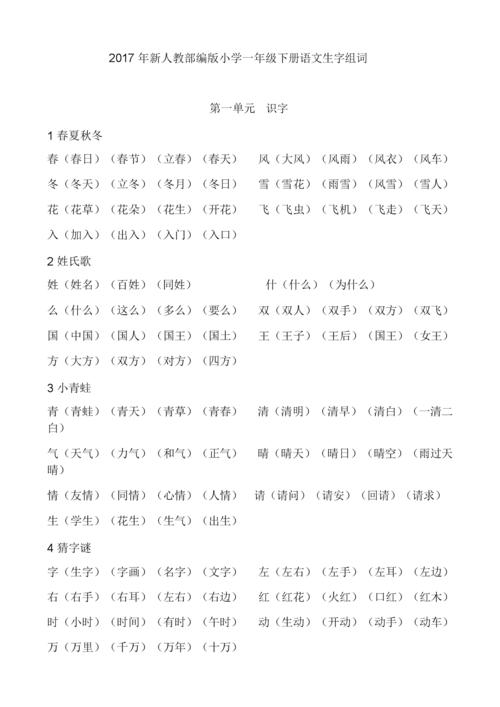 2017 年新人教部编版小学一年级下册语文生字组词

第一单元　识字

1 春夏秋冬

春（春日）（春节）（立春）（春天）　风（大风）（风雨）（风衣）（风车）

冬（冬天）（立冬）（冬月）（冬日）　雪（雪花）（雨雪）（风雪）（雪人）

花（花草）（花朵）（花生）（开花）　飞（飞虫）（飞机）（飞走）（飞天）

入（加入）（出入）（入门）（入口）

2 姓氏歌

姓（姓名）（百姓）（同姓）　什（什么）（为什么）

么（什么）（这么）（多么）（要么）　双（双人）（双手）（双方）（双飞）

国（中国）（国人）（国王）（国土）　王（王子）（王后）（国王）（女王）

方（大方）（双方）（对方）（四方）

3 小青蛙

青（青蛙）（青天）（青草）（青春）　清（清明）（清早）（清白）（一清二白）

气（天气）（力气）（和气）（正气）　晴（晴天）（晴日）（晴空）（雨过天晴）

情（友情）（同情）（心情）（人情）　请（请问）（请安）（回请）（请求）

生（学生）（花生）（生气）（出生）

4 猜字谜

字（生字）（字画）（名字）（文字）　左（左右）（左手）（左耳）（左边）

右（右手）（右耳）（左右）（右边）　红（红花）（火红）（口红）（红木）

时（小时）（时间）（有时）（午时）　动（生动）（开动）（动手）（动车）

万（万里）（千万）（万年）（十万）